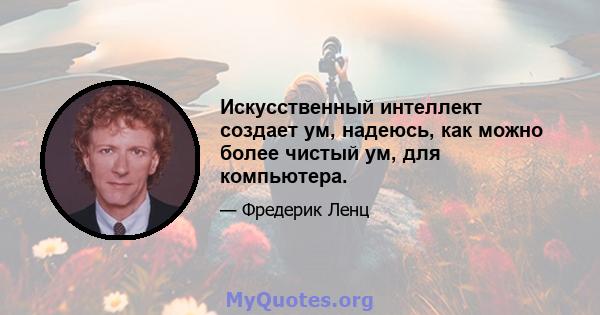 Искусственный интеллект создает ум, надеюсь, как можно более чистый ум, для компьютера.

— Фредерик Ленц

MyQuotes.org